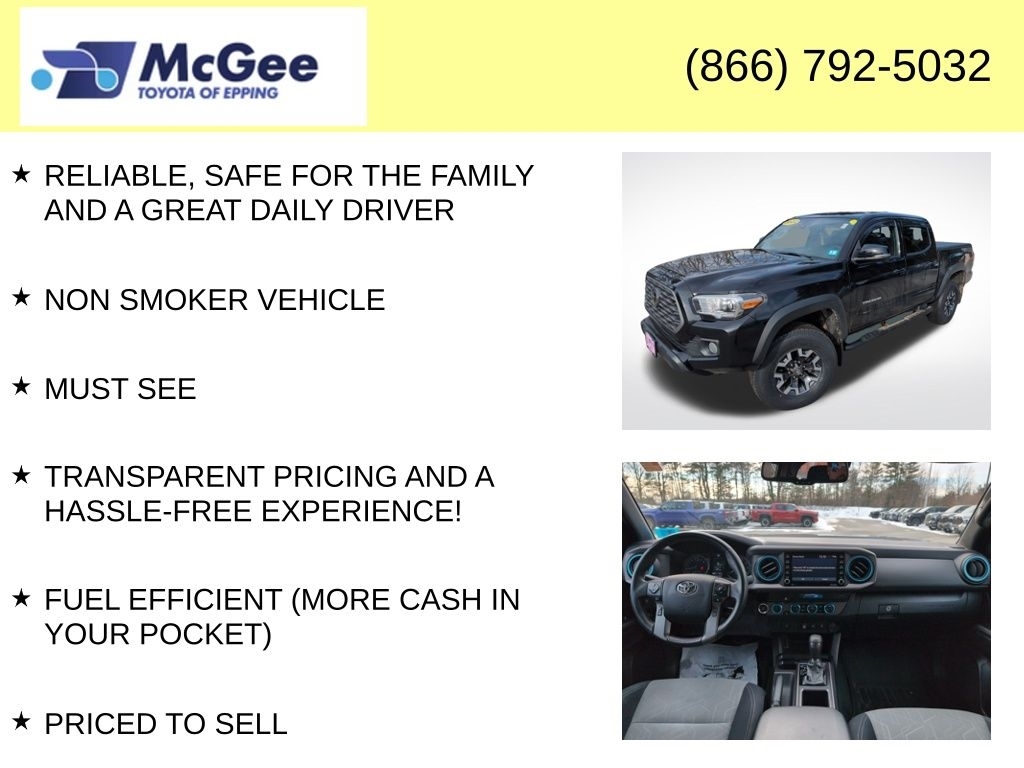 McGee
TOYOTA OF EPPING

(866) 792-5032

★ RELIABLE, SAFE FOR THE FAMILY AND A GREAT DAILY DRIVER

★ NON SMOKER VEHICLE

★ MUST SEE

★ TRANSPARENT PRICING AND A HASSLE-FREE EXPERIENCE!

★ FUEL EFFICIENT (MORE CASH IN YOUR POCKET)

★ PRICED TO SELL